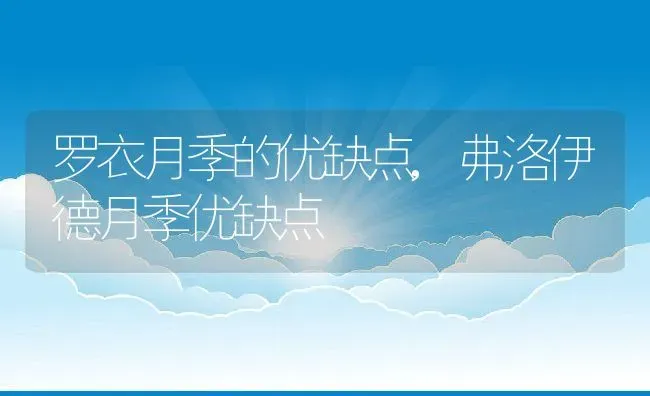 罗衣月季的优缺点，弗洛伊德月季优缺点